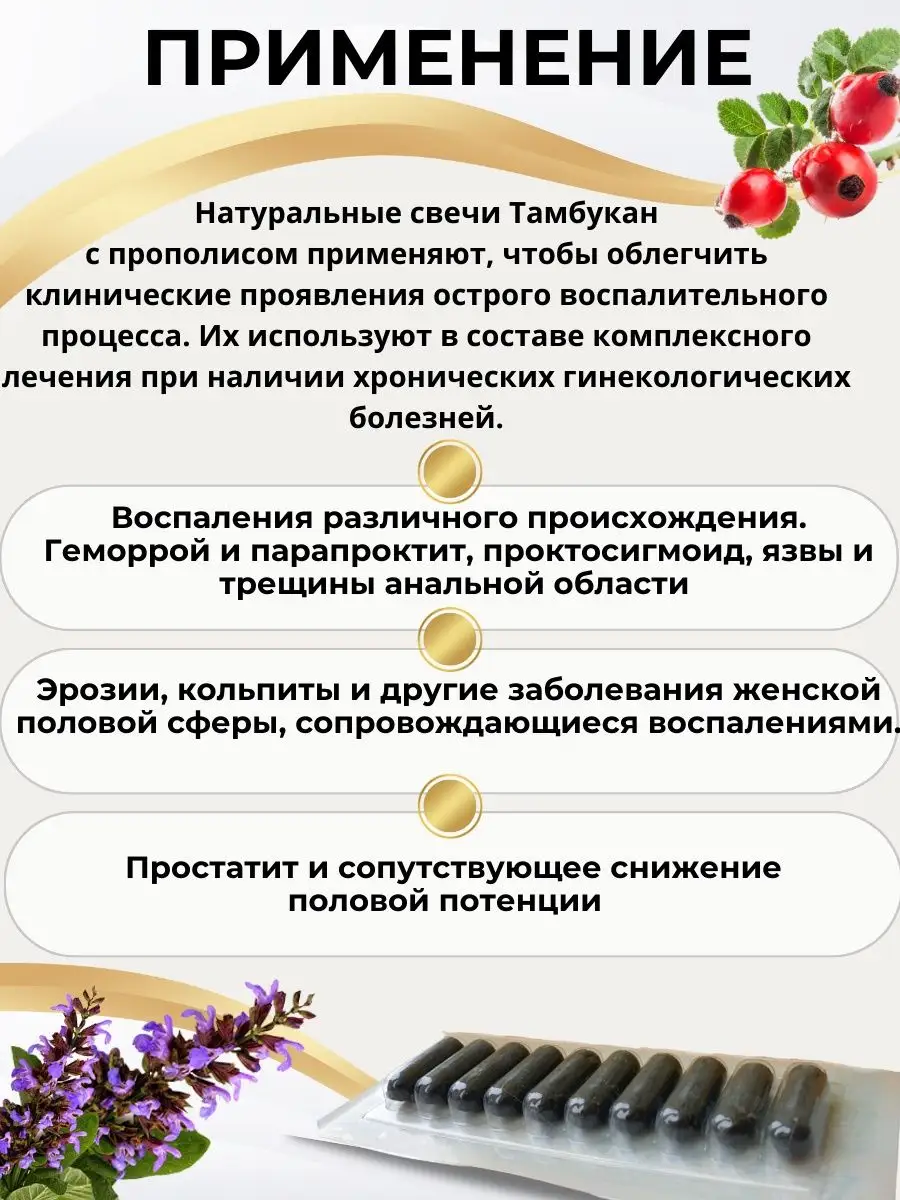 ПРИМЕНЕНИЕ

Натуральные свечи Тамбукан с прополисом применяют, чтобы облегчить клинические проявления острого воспалительного процесса. Их используют в составе комплексного лечения при наличии хронических гинекологических болезней.

Воспаления различного происхождения. Геморрой и парапроктит, проктосигмоид, язвы и трещины анальной области

Эрозии, кольпиты и другие заболевания женской половой сферы, сопровождающиеся воспалениями.

Простатит и сопутствующее снижение половой потенции